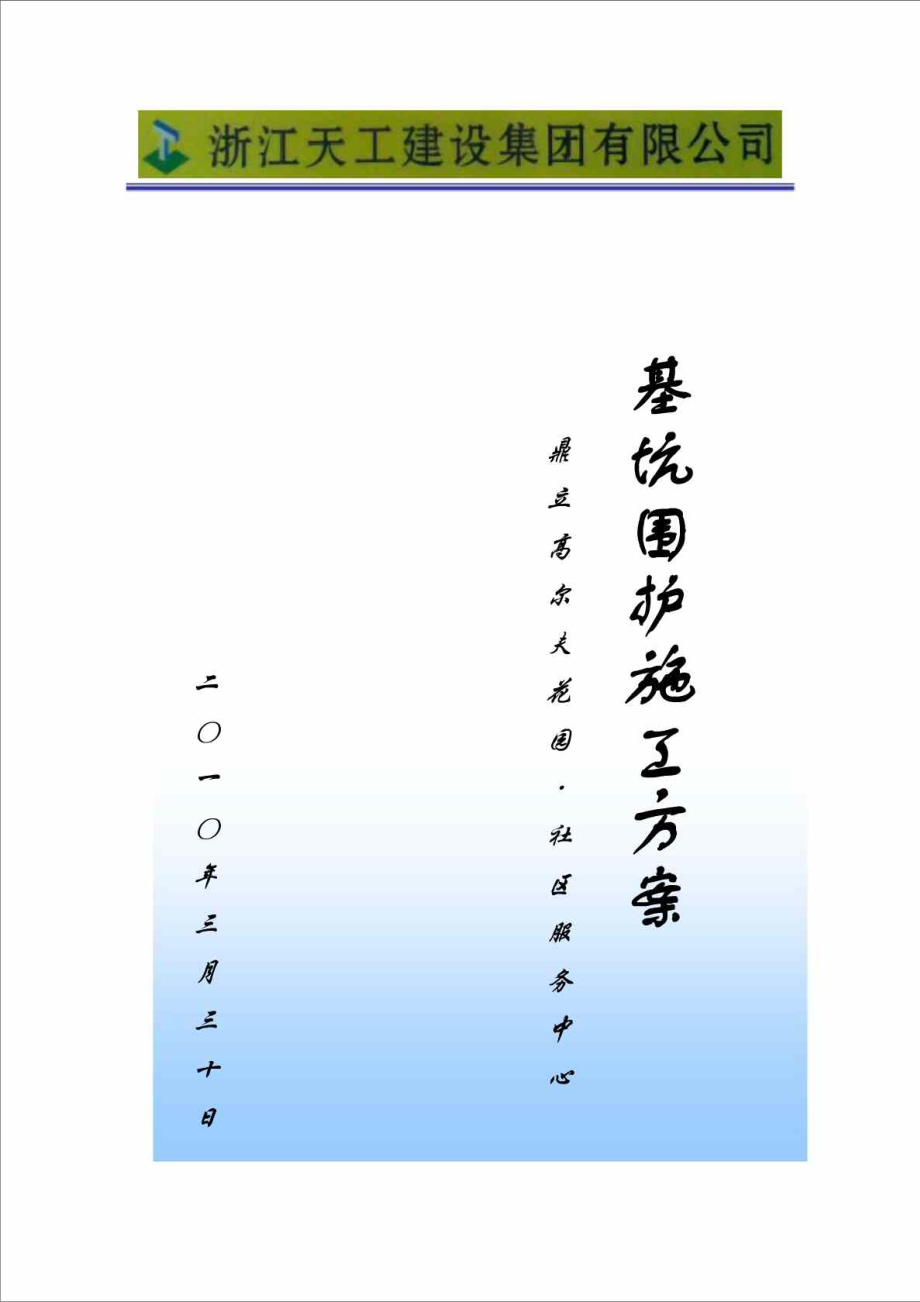 浙江天工建设集团有限公司

基坑围护施工方案

鼎立高尔夫花园·社区服务中心

二〇一〇年三月三十日